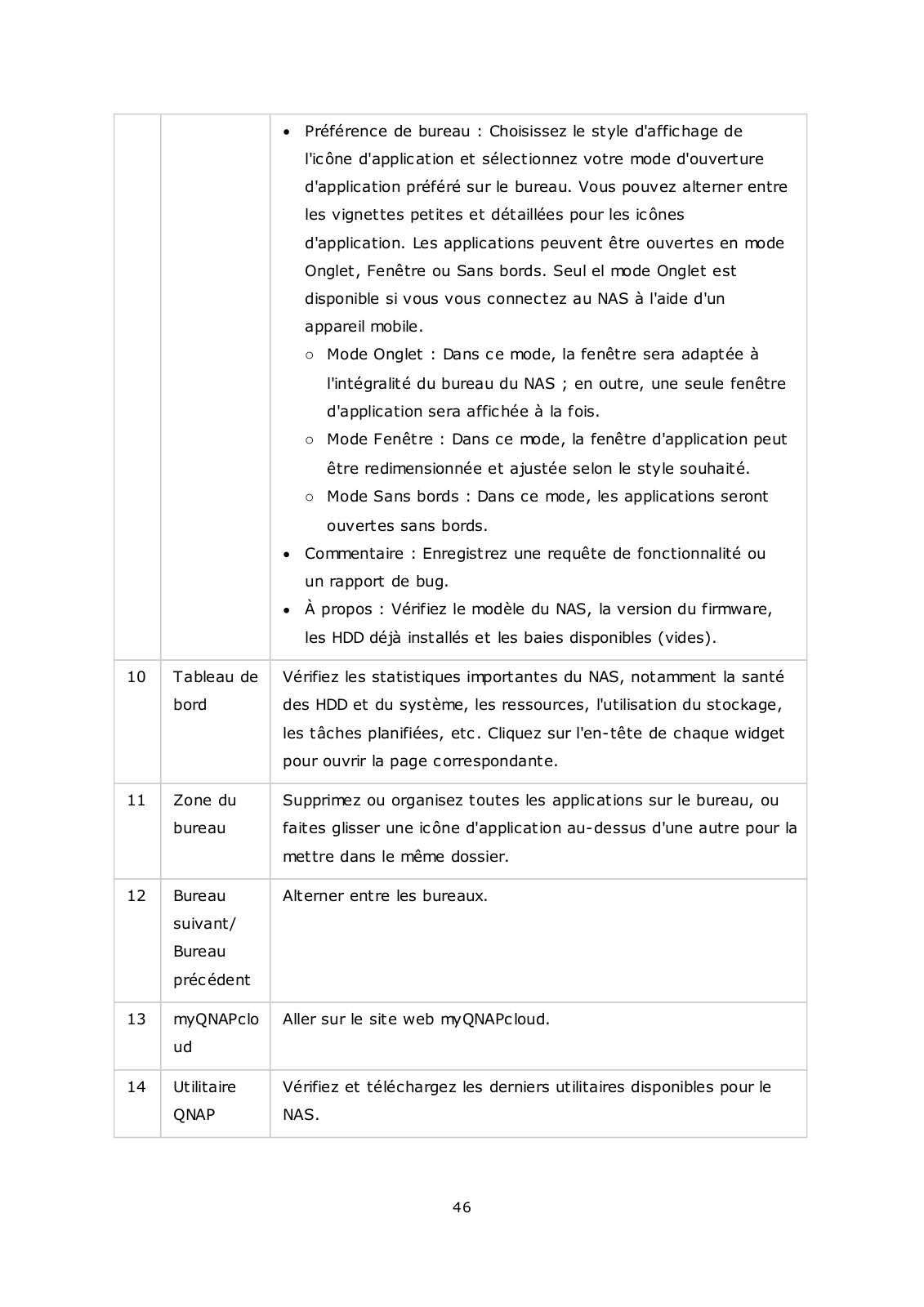 |  |  |  |
|---|---|---|
|  |  | • Préférence de bureau : Choisissez le style d'affichage de l'icône d'application et sélectionnez votre mode d'ouverture d'application préféré sur le bureau. Vous pouvez alterner entre les vignettes petites et détaillées pour les icônes d'application. Les applications peuvent être ouvertes en mode Onglet, Fenêtre ou Sans bords. Seul el mode Onglet est disponible si vous vous connectez au NAS à l'aide d'un appareil mobile. ○ Mode Onglet : Dans ce mode, la fenêtre sera adaptée à l'intégralité du bureau du NAS ; en outre, une seule fenêtre d'application sera affichée à la fois. ○ Mode Fenêtre : Dans ce mode, la fenêtre d'application peut être redimensionnée et ajustée selon le style souhaité. ○ Mode Sans bords : Dans ce mode, les applications seront ouvertes sans bords. • Commentaire : Enregistrez une requête de fonctionnalité ou un rapport de bug. • À propos : Vérifiez le modèle du NAS, la version du firmware, les HDD déjà installés et les baies disponibles (vides). |
| 10 | Tableau de bord | Vérifiez les statistiques importantes du NAS, notamment la santé des HDD et du système, les ressources, l'utilisation du stockage, les tâches planifiées, etc. Cliquez sur l'en-tête de chaque widget pour ouvrir la page correspondante. |
| 11 | Zone du bureau | Supprimez ou organisez toutes les applications sur le bureau, ou faites glisser une icône d'application au-dessus d'une autre pour la mettre dans le même dossier. |
| 12 | Bureau suivant/ Bureau précédent | Alterner entre les bureaux. |
| 13 | myQNAPcloud | Aller sur le site web myQNAPcloud. |
| 14 | Utilitaire QNAP | Vérifiez et téléchargez les derniers utilitaires disponibles pour le NAS. |

46